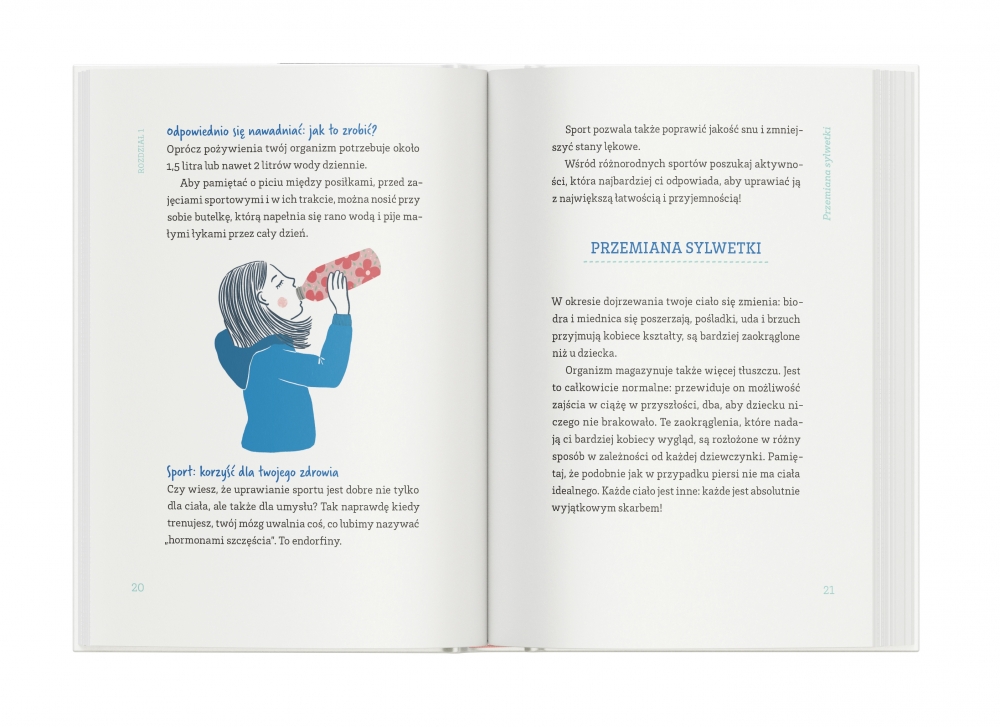 ROZDZIAŁ 1

Odpowiednio się nawadniać: jak to zrobić?
Oprócz pożywienia twój organizm potrzebuje około 1,5 litra lub nawet 2 litrów wody dziennie.
Aby pamiętać o piciu między posiłkami, przed zajęciami sportowymi i w ich trakcie, można nosić przy sobie butelkę, którą napełnia się rano wodą i pije małymi łykami przez cały dzień.

Sport: korzyść dla twojego zdrowia
Czy wiesz, że uprawianie sportu jest dobre nie tylko dla ciała, ale także dla umysłu? Tak naprawdę kiedy trenujesz, twój mózg uwalnia coś, co lubimy nazywać „hormonami szczęścia". To endorfiny.

20

Przemiana sylwetki

Sport pozwala także poprawić jakość snu i zmniejszyć stany lękowe.
Wśród różnorodnych sportów poszukaj aktywności, która najbardziej ci odpowiada, aby uprawiać ją z największą łatwością i przyjemnością!

PRZEMIANA SYLWETKI

W okresie dojrzewania twoje ciało się zmienia: biodra i miednica się poszerzają, pośladki, uda i brzuch przyjmują kobiece kształty, są bardziej zaokrąglone niż u dziecka.
Organizm magazynuje także więcej tłuszczu. Jest to całkowicie normalne: przewiduje on możliwość zajścia w ciążę w przyszłości, dba, aby dziecku niczego nie brakowało. Te zaokrąglenia, które nadają ci bardziej kobiecy wygląd, są rozłożone w różny sposób w zależności od każdej dziewczynki. Pamiętaj, że podobnie jak w przypadku piersi nie ma ciała idealnego. Każde ciało jest inne: każde jest absolutnie wyjątkowym skarbem!

21